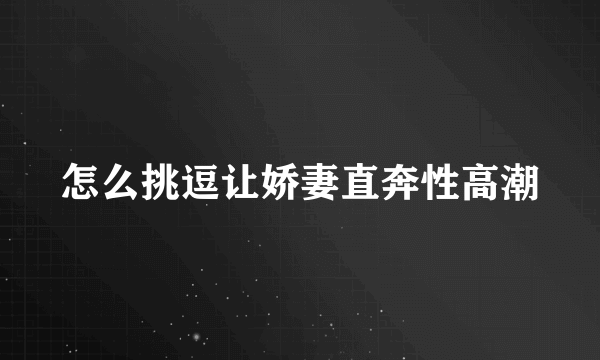 怎么挑逗让娇妻直奔性高潮